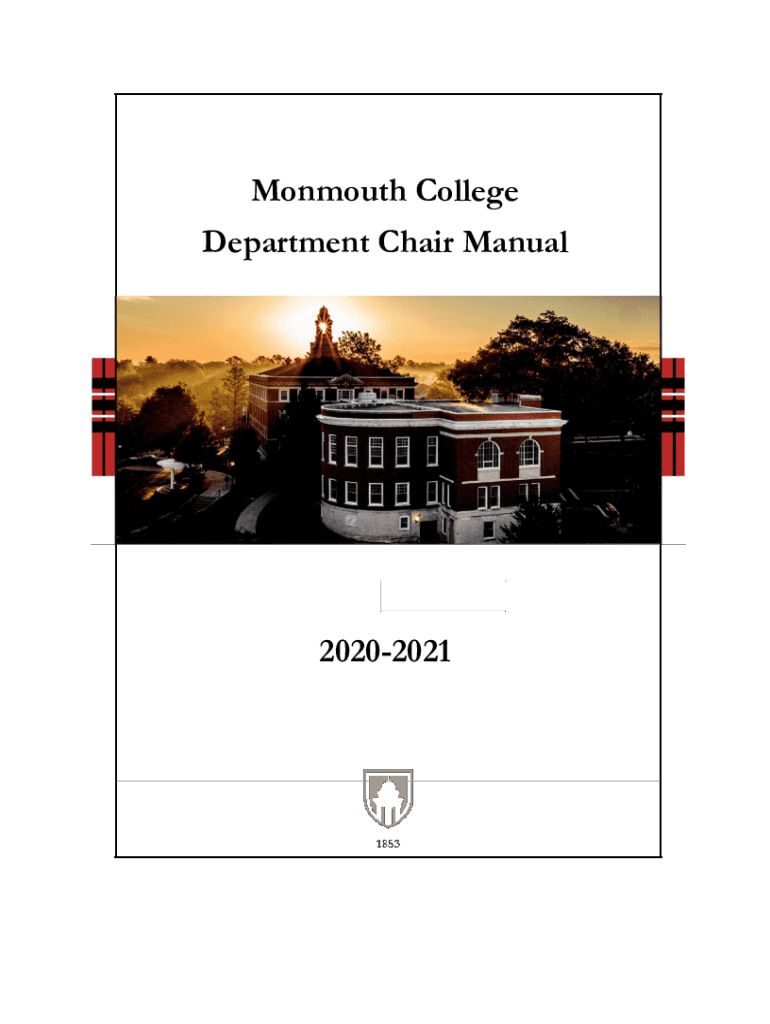 Monmouth College
Department Chair Manual

2020-2021

1853